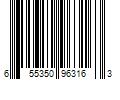 6 55350 96316 3